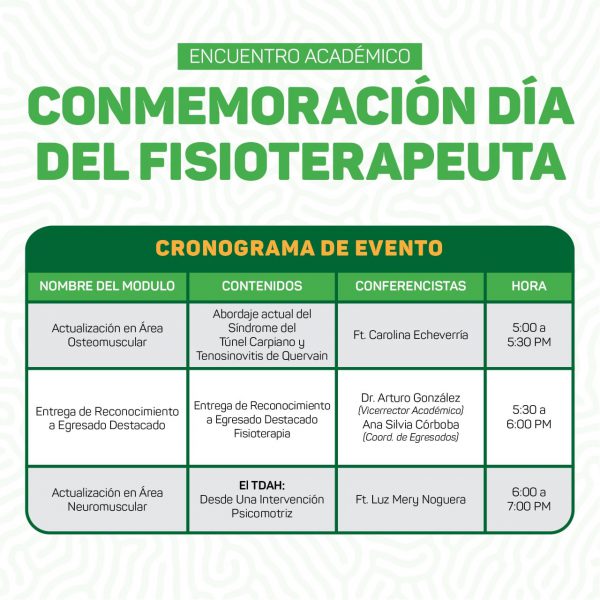 ENCUENTRO ACADÉMICO

CONMEMORACIÓN DÍA DEL FISIOTERAPEUTA

CRONOGRAMA DE EVENTO

| NOMBRE DEL MODULO | CONTENIDOS | CONFERENCISTAS | HORA |
|---|---|---|---|
| Actualización en Área Osteomuscular | Abordaje actual del Síndrome del Túnel Carpiano y Tenosinovitis de Quervain | Ft. Carolina Echeverría | 5:00 a 5:30 PM |
| Entrega de Reconocimiento a Egresado Destacado | Entrega de Reconocimiento a Egresado Destacado Fisioterapia | Dr. Arturo González (Vicerrector Académico) Ana Silvia Córboba (Coord. de Egresados) | 5:30 a 6:00 PM |
| Actualización en Área Neuromuscular | El TDAH: Desde Una Intervención Psicomotriz | Ft. Luz Mery Noguera | 6:00 a 7:00 PM |